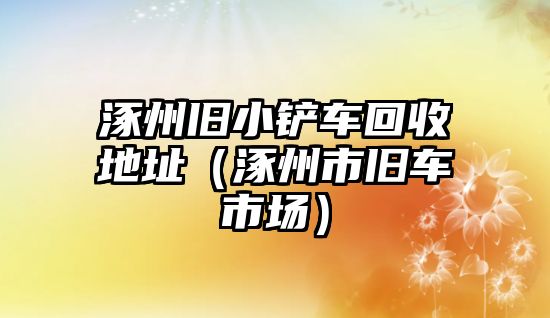 涿州旧小铲车回收地址（涿州市旧车市场）